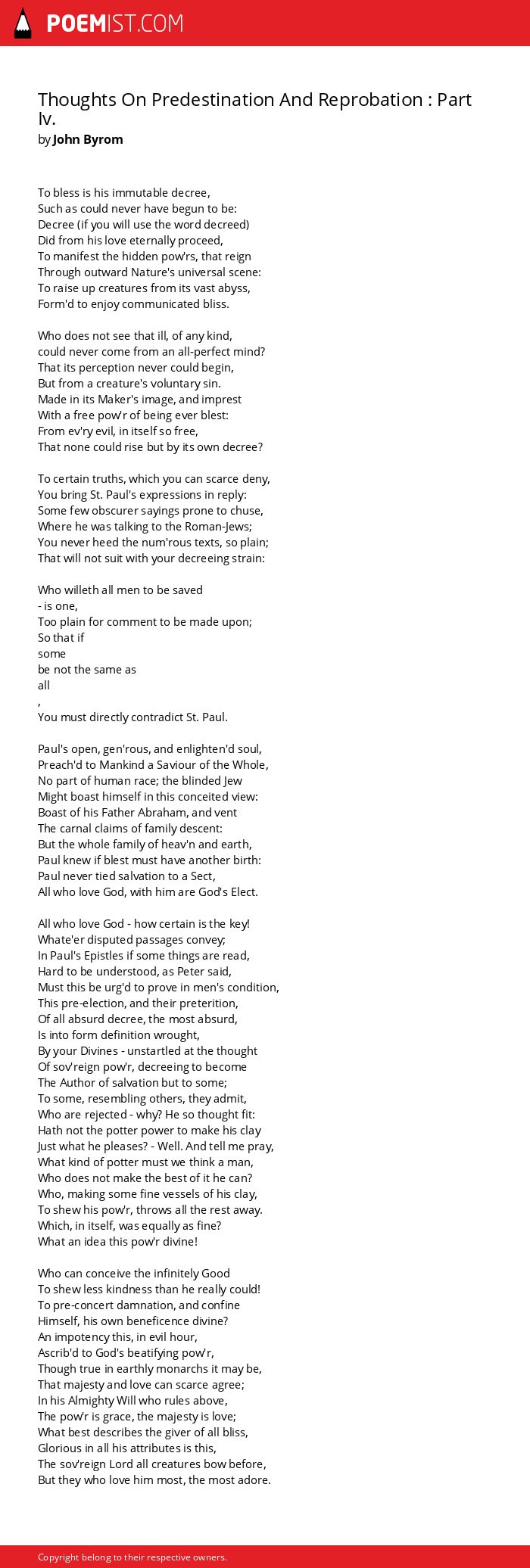 POEMIST.COM

Thoughts On Predestination And Reprobation : Part Iv.
by John Byrom

To bless is his immutable decree,
Such as could never have begun to be:
Decree (if you will use the word decreed)
Did from his love eternally proceed,
To manifest the hidden pow'rs, that reign
Through outward Nature's universal scene:
To raise up creatures from its vast abyss,
Form'd to enjoy communicated bliss.

Who does not see that ill, of any kind,
could never come from an all-perfect mind?
That its perception never could begin,
But from a creature's voluntary sin.
Made in its Maker's image, and imprest
With a free pow'r of being ever blest:
From ev'ry evil, in itself so free,
That none could rise but by its own decree?

To certain truths, which you can scarce deny,
You bring St. Paul's expressions in reply:
Some few obscurer sayings prone to chuse,
Where he was talking to the Roman-Jews;
You never heed the num'rous texts, so plain;
That will not suit with your decreeing strain:

Who willeth all men to be saved
- is one,
Too plain for comment to be made upon;
So that if
some
be not the same as
all
,
You must directly contradict St. Paul.

Paul's open, gen'rous, and enlighten'd soul,
Preach'd to Mankind a Saviour of the Whole,
No part of human race; the blinded Jew
Might boast himself in this conceited view:
Boast of his Father Abraham, and vent
The carnal claims of family descent:
But the whole family of heav'n and earth,
Paul knew if blest must have another birth:
Paul never tied salvation to a Sect,
All who love God, with him are God's Elect.

All who love God - how certain is the key!
Whate'er disputed passages convey;
In Paul's Epistles if some things are read,
Hard to be understood, as Peter said,
Must this be urg'd to prove in men's condition,
This pre-election, and their preterition,
Of all absurd decree, the most absurd,
Is into form definition wrought,
By your Divines - unstartled at the thought
Of sov'reign pow'r, decreeing to become
The Author of salvation but to some;
To some, resembling others, they admit,
Who are rejected - why? He so thought fit:
Hath not the potter power to make his clay
Just what he pleases? - Well. And tell me pray,
What kind of potter must we think a man,
Who does not make the best of it he can?
Who, making some fine vessels of his clay,
To shew his pow'r, throws all the rest away.
Which, in itself, was equally as fine?
What an idea this pow'r divine!

Who can conceive the infinitely Good
To shew less kindness than he really could!
To pre-concert damnation, and confine
Himself, his own beneficence divine?
An impotency this, in evil hour,
Ascrib'd to God's beatifying pow'r,
Though true in earthly monarchs it may be,
That majesty and love can scarce agree;
In his Almighty Will who rules above,
The pow'r is grace, the majesty is love;
What best describes the giver of all bliss,
Glorious in all his attributes is this,
The sov'reign Lord all creatures bow before,
But they who love him most, the most adore.

Copyright belong to their respective owners.